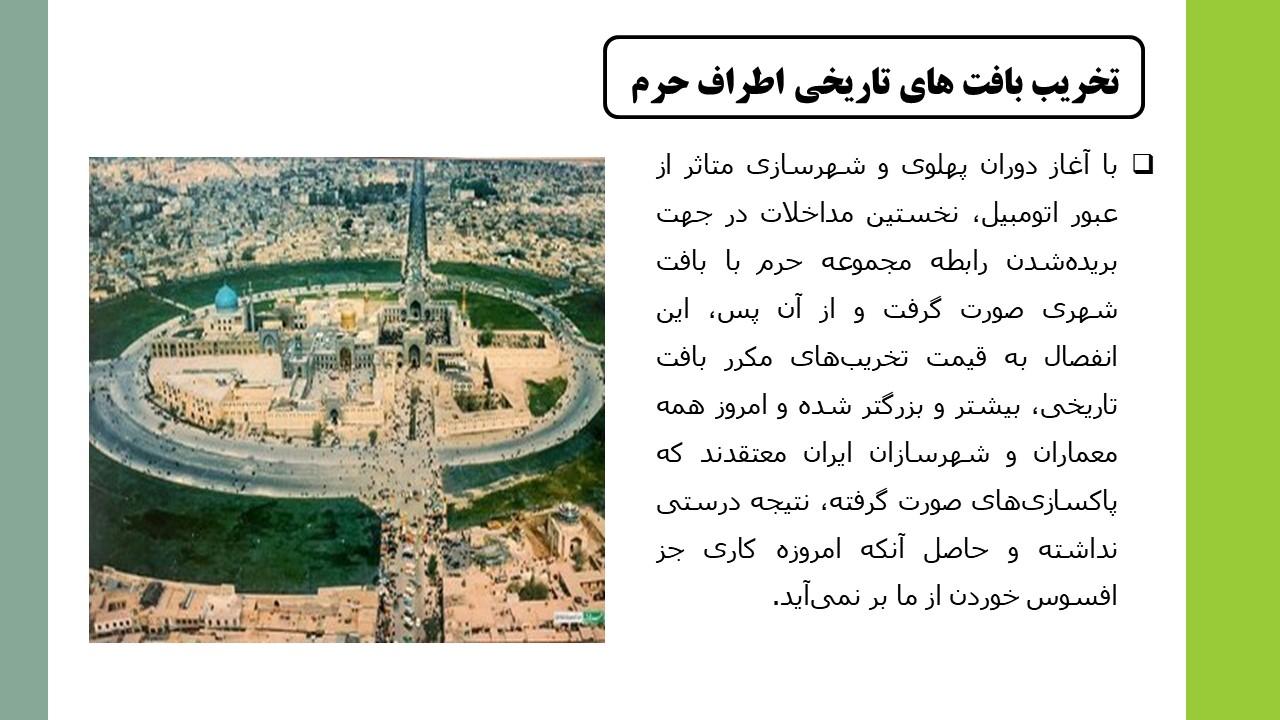 تخریب بافت های تاریخی اطراف حرم

❑ با آغاز دوران پهلوی و شهرسازی متاثر از عبور اتومبیل، نخستین مداخلات در جهت بریده‌شدن رابطه مجموعه حرم با بافت شهری صورت گرفت و از آن پس، این انفصال به قیمت تخریب‌های مکرر بافت تاریخی، بیشتر و بزرگتر شده و امروز همه معماران و شهرسازان ایران معتقدند که پاکسازی‌های صورت گرفته، نتیجه درستی نداشته و حاصل آنکه امروزه کاری جز افسوس خوردن از ما بر نمی‌آید.